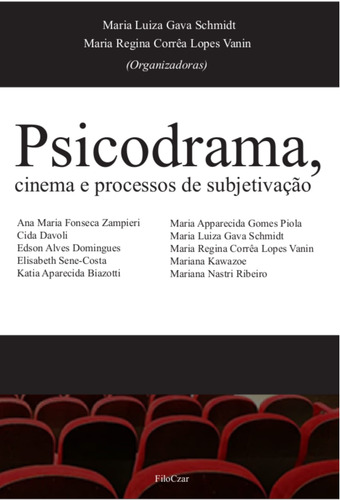 Maria Luiza Gava Schmidt
Maria Regina Corrêa Lopes Vanin
(Organizadoras)

Psicodrama,
cinema e processos de subjetivação

Ana Maria Fonseca Zampieri
Cida Davoli
Edson Alves Domingues
Elisabeth Sene-Costa
Katia Aparecida Biazotti

Maria Apparecida Gomes Piola
Maria Luiza Gava Schmidt
Maria Regina Corrêa Lopes Vanin
Mariana Kawazoe
Mariana Nastri Ribeiro

FiloCzar